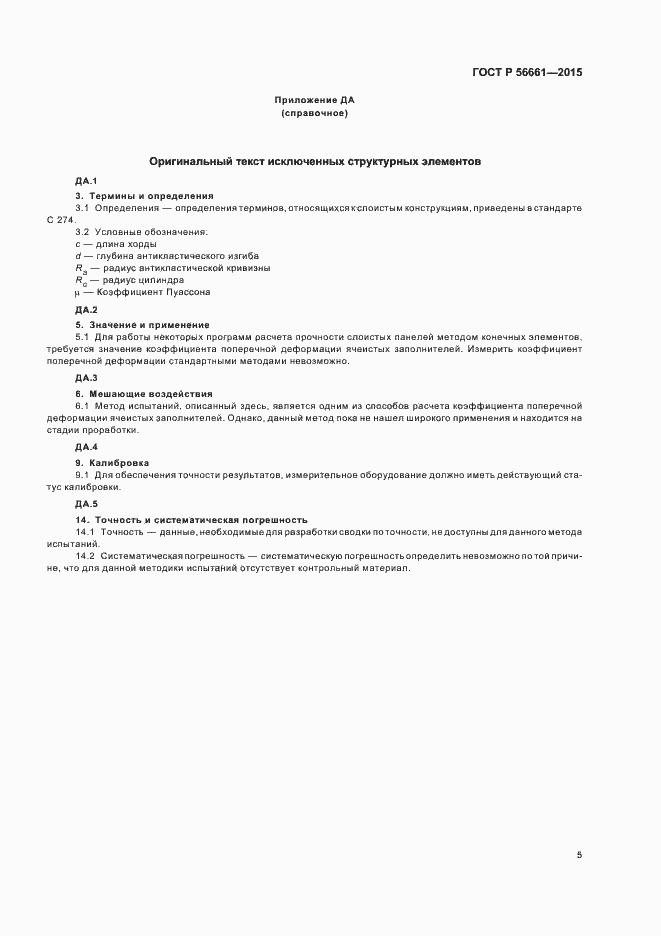 ГОСТ Р 56661—2015

Приложение ДА
(справочное)

Оригинальный текст исключенных структурных элементов

ДА.1

3. Термины и определения

3.1 Определения — определения терминов, относящихся к слоистым конструкциям, приведены в стандарте С 274.

3.2 Условные обозначения:
$c$ — длина хорды
$d$ — глубина антикластического изгиба
$R_a$ — радиус антикластической кривизны
$R_c$ — радиус цилиндра
$\mu$ — Коэффициент Пуассона

ДА.2

5. Значение и применение

5.1 Для работы некоторых программ расчета прочности слоистых панелей методом конечных элементов, требуется значение коэффициента поперечной деформации ячеистых заполнителей. Измерить коэффициент поперечной деформации стандартными методами невозможно.

ДА.3

6. Мешающие воздействия

6.1 Метод испытаний, описанный здесь, является одним из способов расчета коэффициента поперечной деформации ячеистых заполнителей. Однако, данный метод пока не нашел широкого применения и находится на стадии проработки.

ДА.4

9. Калибровка

9.1 Для обеспечения точности результатов, измерительное оборудование должно иметь действующий статус калибровки.

ДА.5

14. Точность и систематическая погрешность

14.1 Точность — данные, необходимые для разработки сводки по точности, не доступны для данного метода испытаний.

14.2 Систематическая погрешность — систематическую погрешность определить невозможно по той причине, что для данной методики испытаний отсутствует контрольный материал.

5